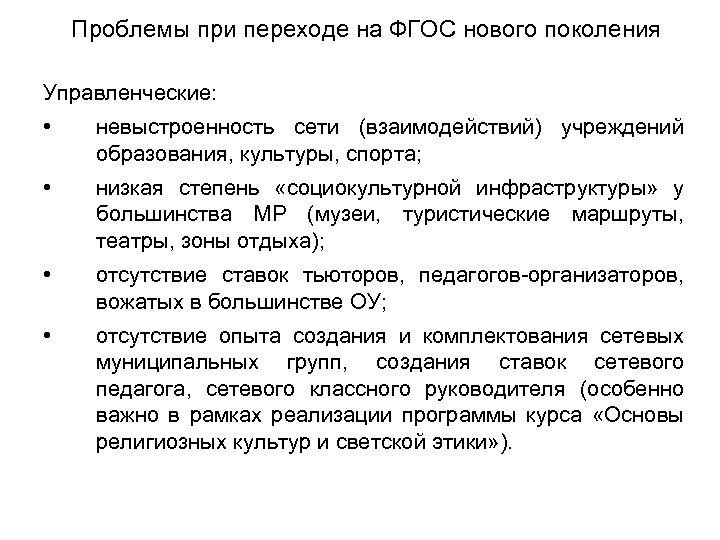 Проблемы при переходе на ФГОС нового поколения

Управленческие:

• невыстроенность сети (взаимодействий) учреждений образования, культуры, спорта;

• низкая степень «социокультурной инфраструктуры» у большинства МР (музеи, туристические маршруты, театры, зоны отдыха);

• отсутствие ставок тьюторов, педагогов-организаторов, вожатых в большинстве ОУ;

• отсутствие опыта создания и комплектования сетевых муниципальных групп, создания ставок сетевого педагога, сетевого классного руководителя (особенно важно в рамках реализации программы курса «Основы религиозных культур и светской этики»).